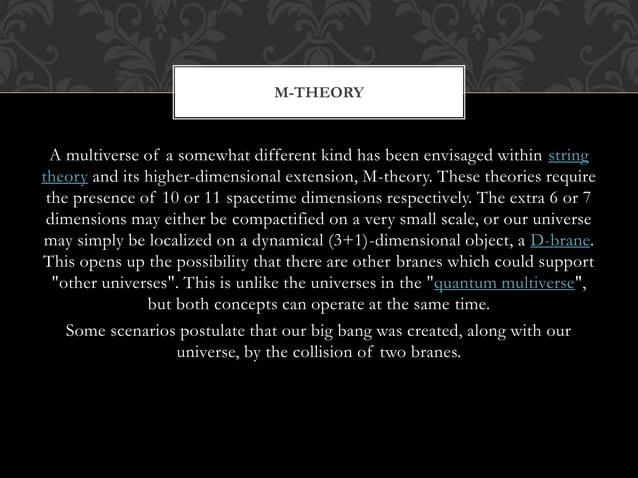 M-THEORY

A multiverse of a somewhat different kind has been envisaged within string theory and its higher-dimensional extension, M-theory. These theories require the presence of 10 or 11 spacetime dimensions respectively. The extra 6 or 7 dimensions may either be compactified on a very small scale, or our universe may simply be localized on a dynamical (3+1)-dimensional object, a D-brane. This opens up the possibility that there are other branes which could support "other universes". This is unlike the universes in the "quantum multiverse", but both concepts can operate at the same time.

Some scenarios postulate that our big bang was created, along with our universe, by the collision of two branes.